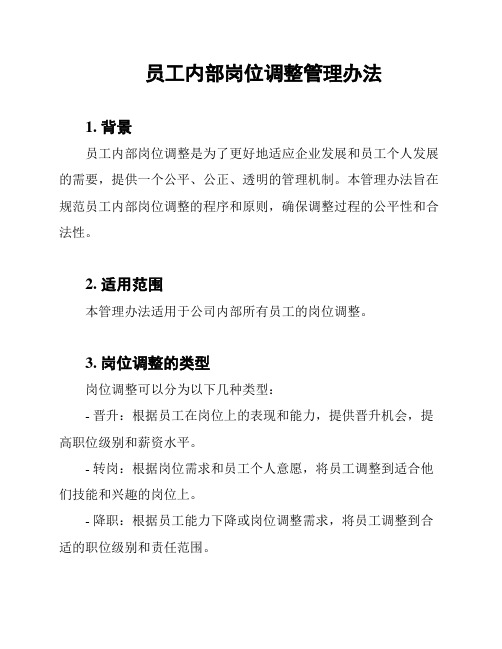 员工内部岗位调整管理办法

1. 背景

员工内部岗位调整是为了更好地适应企业发展和员工个人发展的需要，提供一个公平、公正、透明的管理机制。本管理办法旨在规范员工内部岗位调整的程序和原则，确保调整过程的公平性和合法性。

2. 适用范围

本管理办法适用于公司内部所有员工的岗位调整。

3. 岗位调整的类型

岗位调整可以分为以下几种类型：

- 晋升：根据员工在岗位上的表现和能力，提供晋升机会，提高职位级别和薪资水平。

- 转岗：根据岗位需求和员工个人意愿，将员工调整到适合他们技能和兴趣的岗位上。

- 降职：根据员工能力下降或岗位调整需求，将员工调整到合适的职位级别和责任范围。